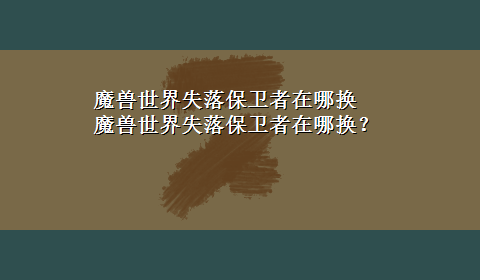 魔兽世界失落保卫者在哪换
魔兽世界失落保卫者在哪换？